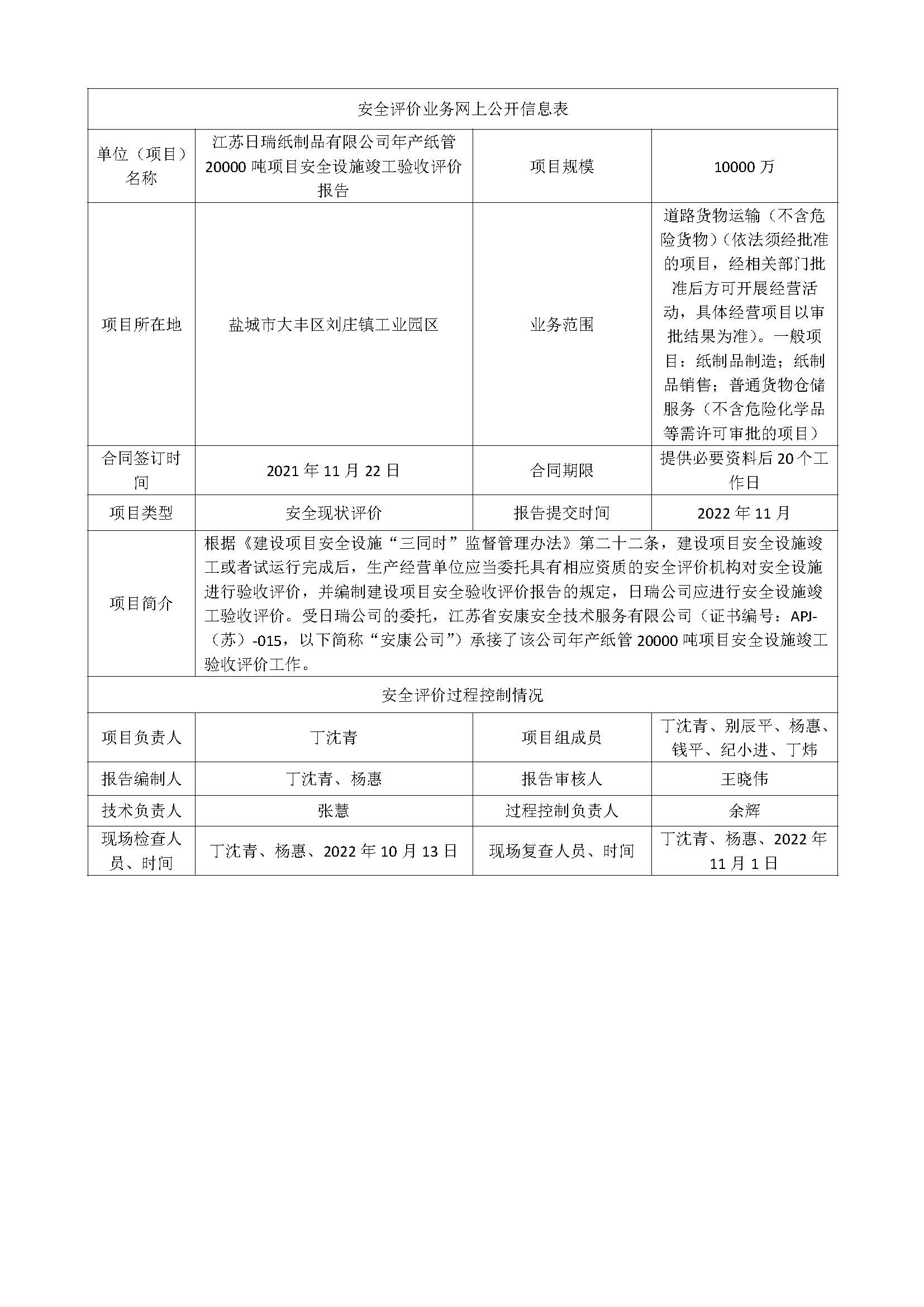 | 安全评价业务网上公开信息表 | | | |
|---|---|---|---|
| 单位（项目）名称 | 江苏日瑞纸制品有限公司年产纸管20000吨项目安全设施竣工验收评价报告 | 项目规模 | 10000万 |
| 项目所在地 | 盐城市大丰区刘庄镇工业园区 | 业务范围 | 道路货物运输（不含危险货物）（依法须经批准的项目，经相关部门批准后方可开展经营活动，具体经营项目以审批结果为准）。一般项目：纸制品制造；纸制品销售；普通货物仓储服务（不含危险化学品等需许可审批的项目） |
| 合同签订时间 | 2021年11月22日 | 合同期限 | 提供必要资料后20个工作日 |
| 项目类型 | 安全现状评价 | 报告提交时间 | 2022年11月 |
| 项目简介 | 根据《建设项目安全设施“三同时”监督管理办法》第二十二条，建设项目安全设施竣工或者试运行完成后，生产经营单位应当委托具有相应资质的安全评价机构对安全设施进行验收评价，并编制建设项目安全验收评价报告的规定，日瑞公司应进行安全设施竣工验收评价。受日瑞公司的委托，江苏省安康安全技术服务有限公司（证书编号：APJ-（苏）-015，以下简称“安康公司”）承接了该公司年产纸管20000吨项目安全设施竣工验收评价工作。 | | |
| 安全评价过程控制情况 | | | |
| 项目负责人 | 丁沈青 | 项目组成员 | 丁沈青、别辰平、杨惠、钱平、纪小进、丁炜 |
| 报告编制人 | 丁沈青、杨惠 | 报告审核人 | 王晓伟 |
| 技术负责人 | 张慧 | 过程控制负责人 | 余辉 |
| 现场检查人员、时间 | 丁沈青、杨惠、2022年10月13日 | 现场复查人员、时间 | 丁沈青、杨惠、2022年11月1日 |